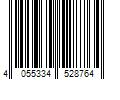 4 055334 528764